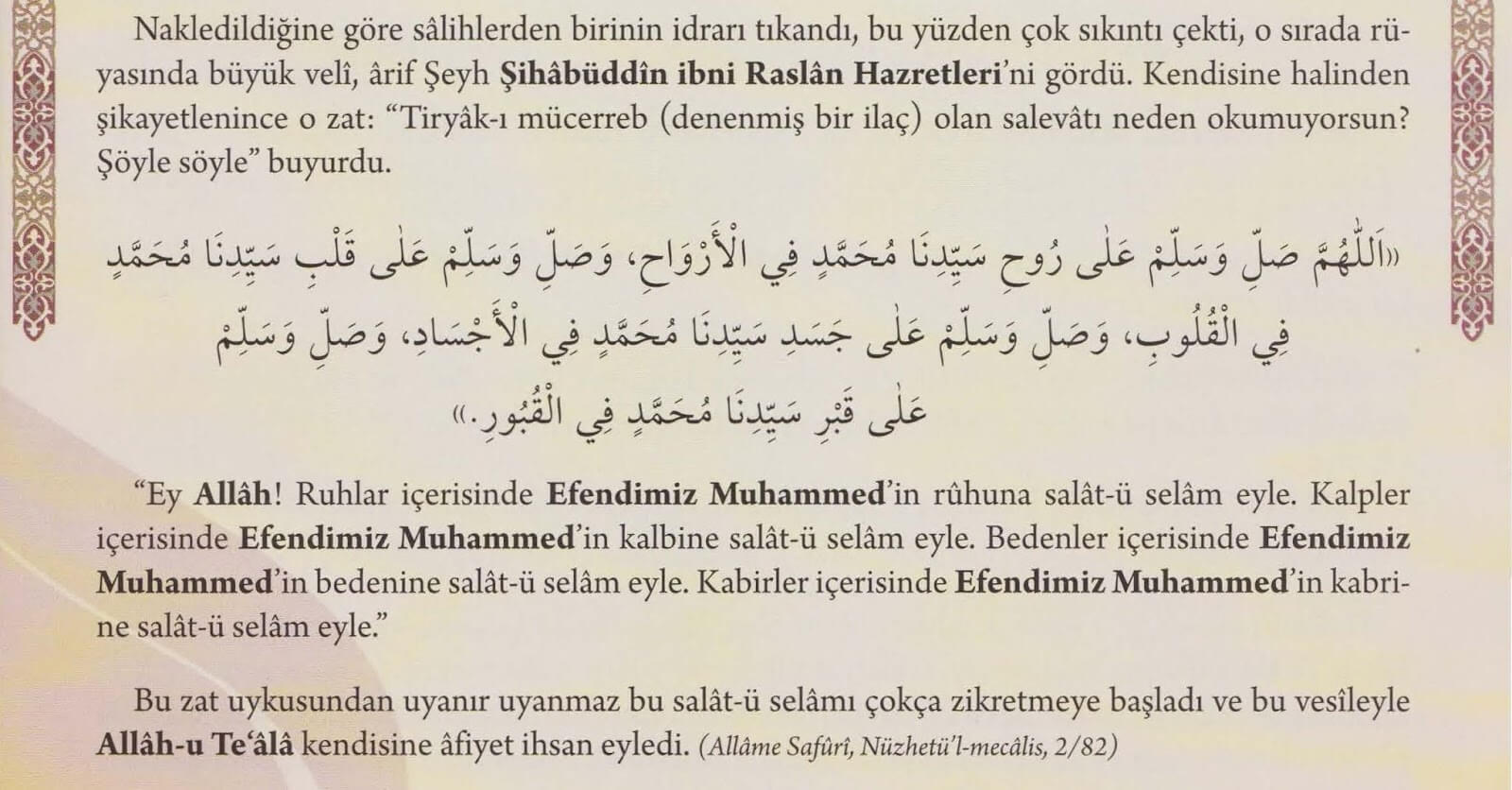 Nakledildiğine göre sâlihlerden birinin idrarı tıkandı, bu yüzden çok sıkıntı çekti, o sırada rüyasında büyük velî, ârif Şeyh Şihâbüddîn ibni Raslân Hazretleri'ni gördü. Kendisine halinden şikayetlenince o zat: "Tiryâk-ı mücerreb (denenmiş bir ilaç) olan salevâtı neden okumuyorsun? Şöyle söyle" buyurdu.

«اَللّٰهُمَّ صَلِّ وَسَلِّمْ عَلٰى رُوحِ سَيِّدِنَا مُحَمَّدٍ فِي الْأَرْوَاحِ، وَصَلِّ وَسَلِّمْ عَلٰى قَلْبِ سَيِّدِنَا مُحَمَّدٍ فِي الْقُلُوبِ، وَصَلِّ وَسَلِّمْ عَلٰى جَسَدِ سَيِّدِنَا مُحَمَّدٍ فِي الْأَجْسَادِ، وَصَلِّ وَسَلِّمْ عَلٰى قَبْرِ سَيِّدِنَا مُحَمَّدٍ فِي الْقُبُورِ.»

"Ey Allâh! Ruhlar içerisinde Efendimiz Muhammed'in rûhuna salât-ü selâm eyle. Kalpler içerisinde Efendimiz Muhammed'in kalbine salât-ü selâm eyle. Bedenler içerisinde Efendimiz Muhammed'in bedenine salât-ü selâm eyle. Kabirler içerisinde Efendimiz Muhammed'in kabrine salât-ü selâm eyle."

Bu zat uykusundan uyanır uyanmaz bu salât-ü selâmı çokça zikretmeye başladı ve bu vesîleyle Allâh-u Te'âlâ kendisine âfiyet ihsan eyledi. (Allâme Safûrî, Nüzhetü'l-mecâlis, 2/82)